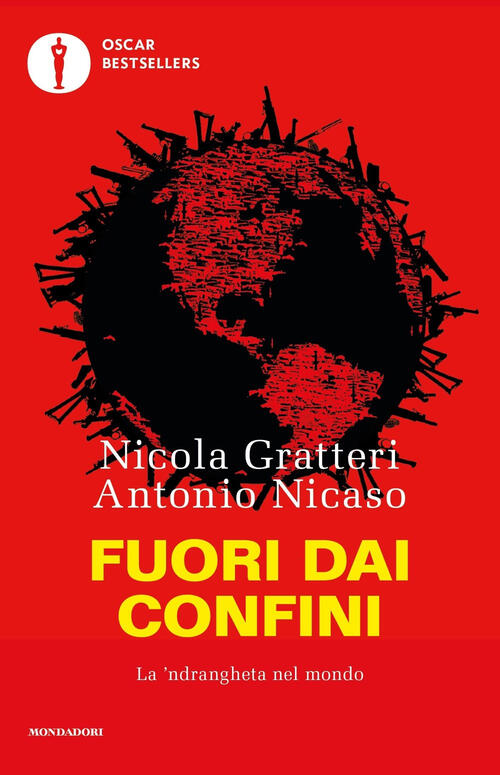 OSCAR
BESTSELLERS

Nicola Gratteri
Antonio Nicaso

FUORI DAI CONFINI

La 'ndrangheta nel mondo

MONDADORI